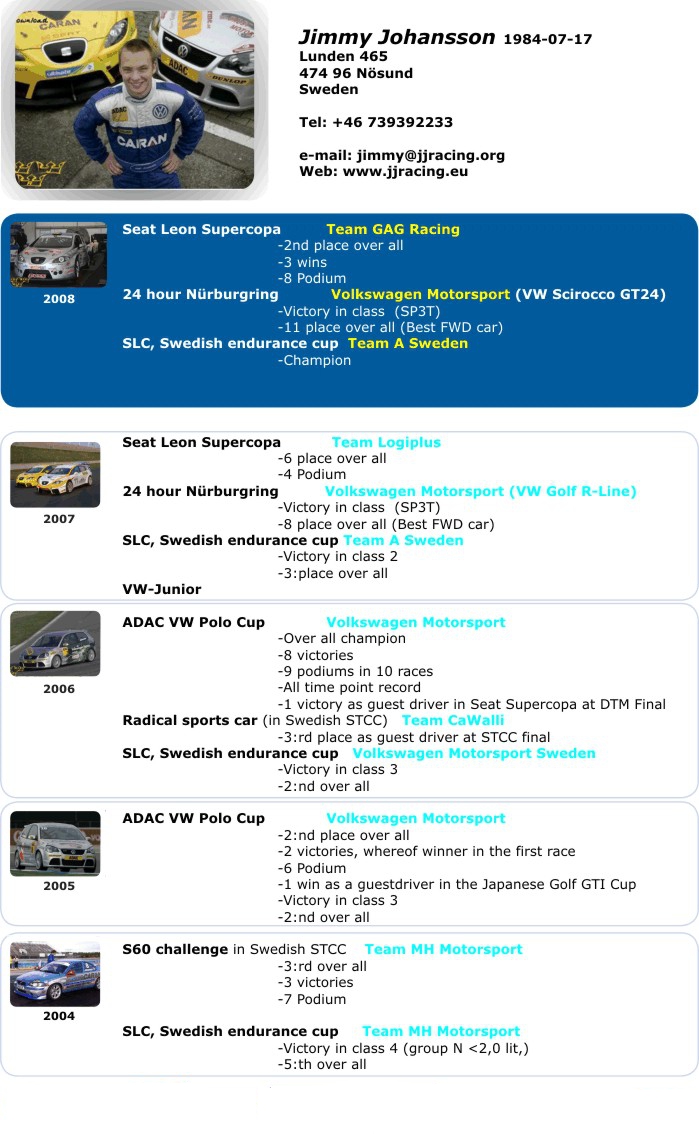 Jimmy Johansson 1984-07-17
Lunden 465
474 96 Nösund
Sweden

Tel: +46 739392233

e-mail: jimmy@jjracing.org
Web: www.jjracing.eu

2008

Seat Leon Supercopa Team GAG Racing
-2nd place over all
-3 wins
-8 Podium
24 hour Nürburgring Volkswagen Motorsport (VW Scirocco GT24)
-Victory in class (SP3T)
-11 place over all (Best FWD car)
SLC, Swedish endurance cup Team A Sweden
-Champion

2007

Seat Leon Supercopa Team Logiplus
-6 place over all
-4 Podium
24 hour Nürburgring Volkswagen Motorsport (VW Golf R-Line)
-Victory in class (SP3T)
-8 place over all (Best FWD car)
SLC, Swedish endurance cup Team A Sweden
-Victory in class 2
-3:place over all
VW-Junior

2006

ADAC VW Polo Cup Volkswagen Motorsport
-Over all champion
-8 victories
-9 podiums in 10 races
-All time point record
-1 victory as guest driver in Seat Supercopa at DTM Final
Radical sports car (in Swedish STCC) Team CaWalli
-3:rd place as guest driver at STCC final
SLC, Swedish endurance cup Volkswagen Motorsport Sweden
-Victory in class 3
-2:nd over all

2005

ADAC VW Polo Cup Volkswagen Motorsport
-2:nd place over all
-2 victories, whereof winner in the first race
-6 Podium
-1 win as a guestdriver in the Japanese Golf GTI Cup
-Victory in class 3
-2:nd over all

2004

S60 challenge in Swedish STCC Team MH Motorsport
-3:rd over all
-3 victories
-7 Podium

SLC, Swedish endurance cup Team MH Motorsport
-Victory in class 4 (group N <2,0 lit,)
-5:th over all